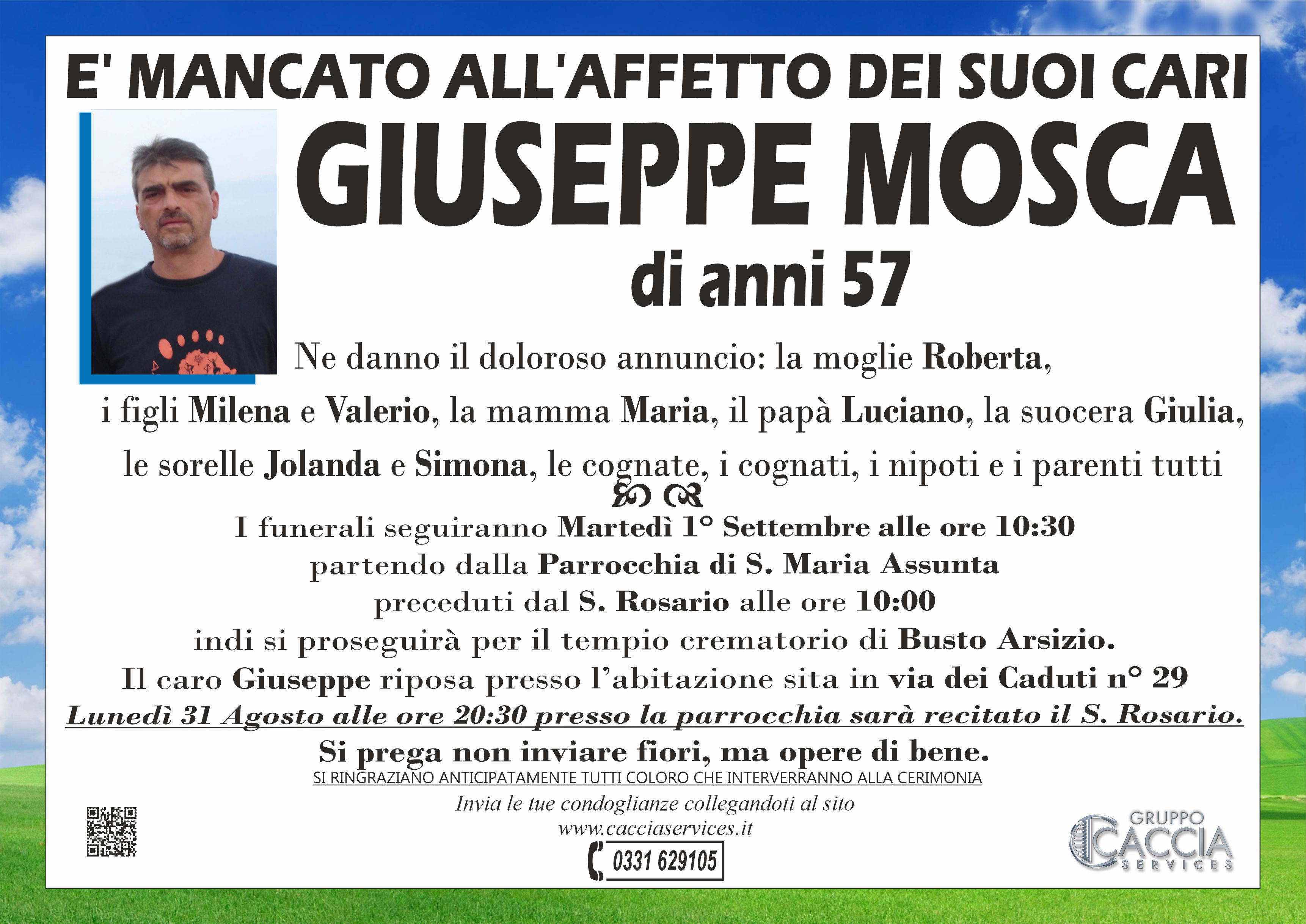 E' MANCATO ALL'AFFETTO DEI SUOI CARI

GIUSEPPE MOSCA

di anni 57

Ne danno il doloroso annuncio: la moglie Roberta, i figli Milena e Valerio, la mamma Maria, il papà Luciano, la suocera Giulia, le sorelle Jolanda e Simona, le cognate, i cognati, i nipoti e i parenti tutti

I funerali seguiranno Martedì 1° Settembre alle ore 10:30
partendo dalla Parrocchia di S. Maria Assunta
preceduti dal S. Rosario alle ore 10:00
indi si proseguirà per il tempio crematorio di Busto Arsizio.
Il caro Giuseppe riposa presso l'abitazione sita in via dei Caduti n° 29
Lunedì 31 Agosto alle ore 20:30 presso la parrocchia sarà recitato il S. Rosario.
Si prega non inviare fiori, ma opere di bene.
SI RINGRAZIANO ANTICIPATAMENTE TUTTI COLORO CHE INTERVERRANNO ALLA CERIMONIA

Invia le tue condoglianze collegandoti al sito
www.cacciaservices.it
0331 629105

GRUPPO
CACCIA
SERVICES